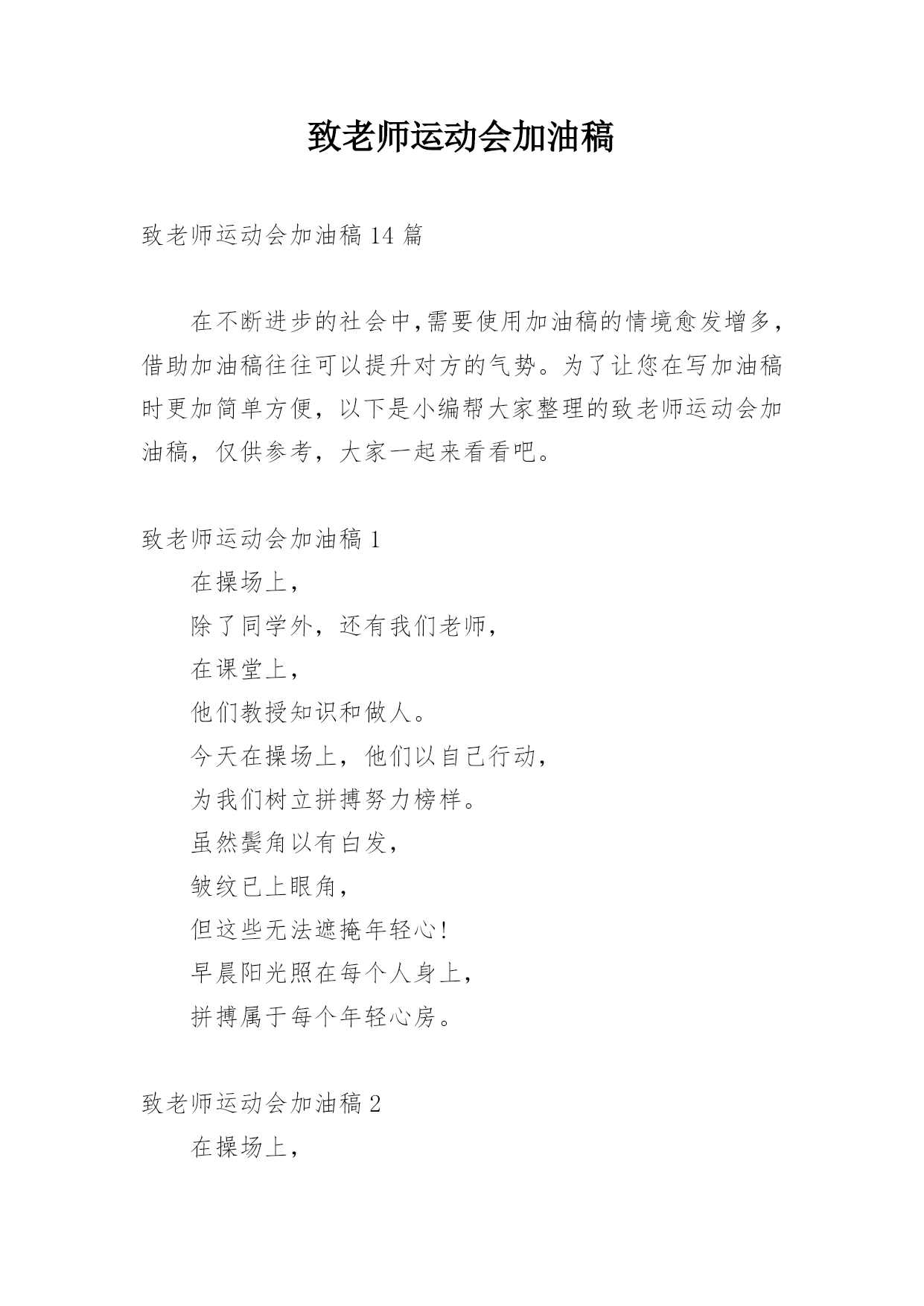 致老师运动会加油稿

致老师运动会加油稿 14 篇

在不断进步的社会中,需要使用加油稿的情境愈发增多,借助加油稿往往可以提升对方的气势。为了让您在写加油稿时更加简单方便，以下是小编帮大家整理的致老师运动会加油稿，仅供参考，大家一起来看看吧。

致老师运动会加油稿 1

在操场上，

除了同学外，还有我们老师，

在课堂上，

他们教授知识和做人。

今天在操场上，他们以自己行动，

为我们树立拼搏努力榜样。

虽然鬓角以有白发，

皱纹已上眼角，

但这些无法遮掩年轻心!

早晨阳光照在每个人身上，

拼搏属于每个年轻心房。

致老师运动会加油稿 2

在操场上，